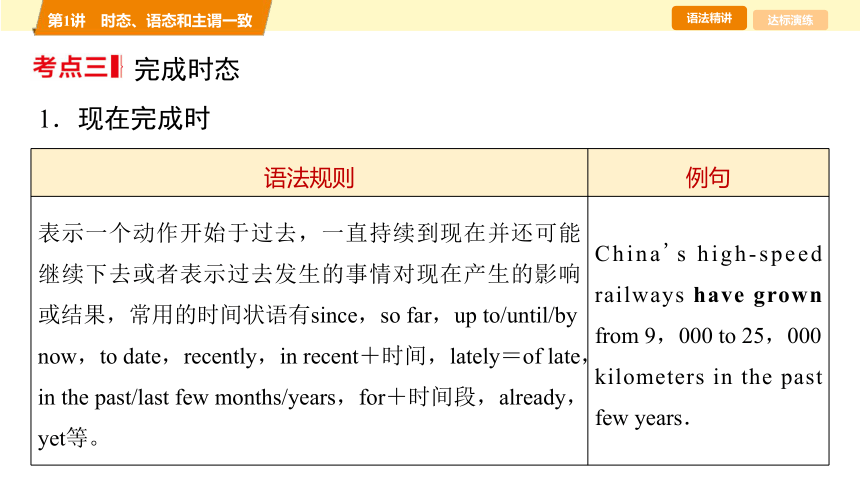 第1讲　时态、语态和主谓一致

语法精讲　达标演练

考点三　完成时态

1．现在完成时

| 语法规则 | 例句 |
|---|---|
| 表示一个动作开始于过去，一直持续到现在并还可能继续下去或者表示过去发生的事情对现在产生的影响或结果，常用的时间状语有since，so far，up to/until/by now，to date，recently，in recent＋时间，lately＝of late，in the past/last few months/years，for＋时间段，already，yet等。 | China's high-speed railways **have grown** from 9，000 to 25，000 kilometers in the past few years. |